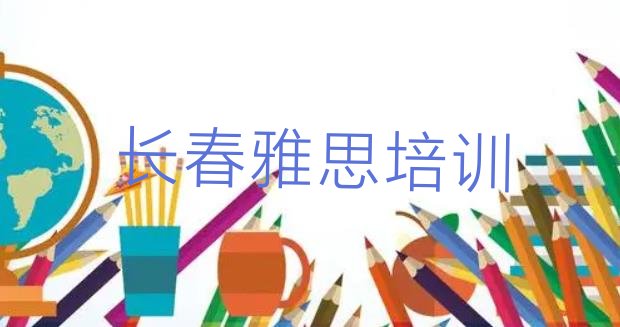 长春雅思培训